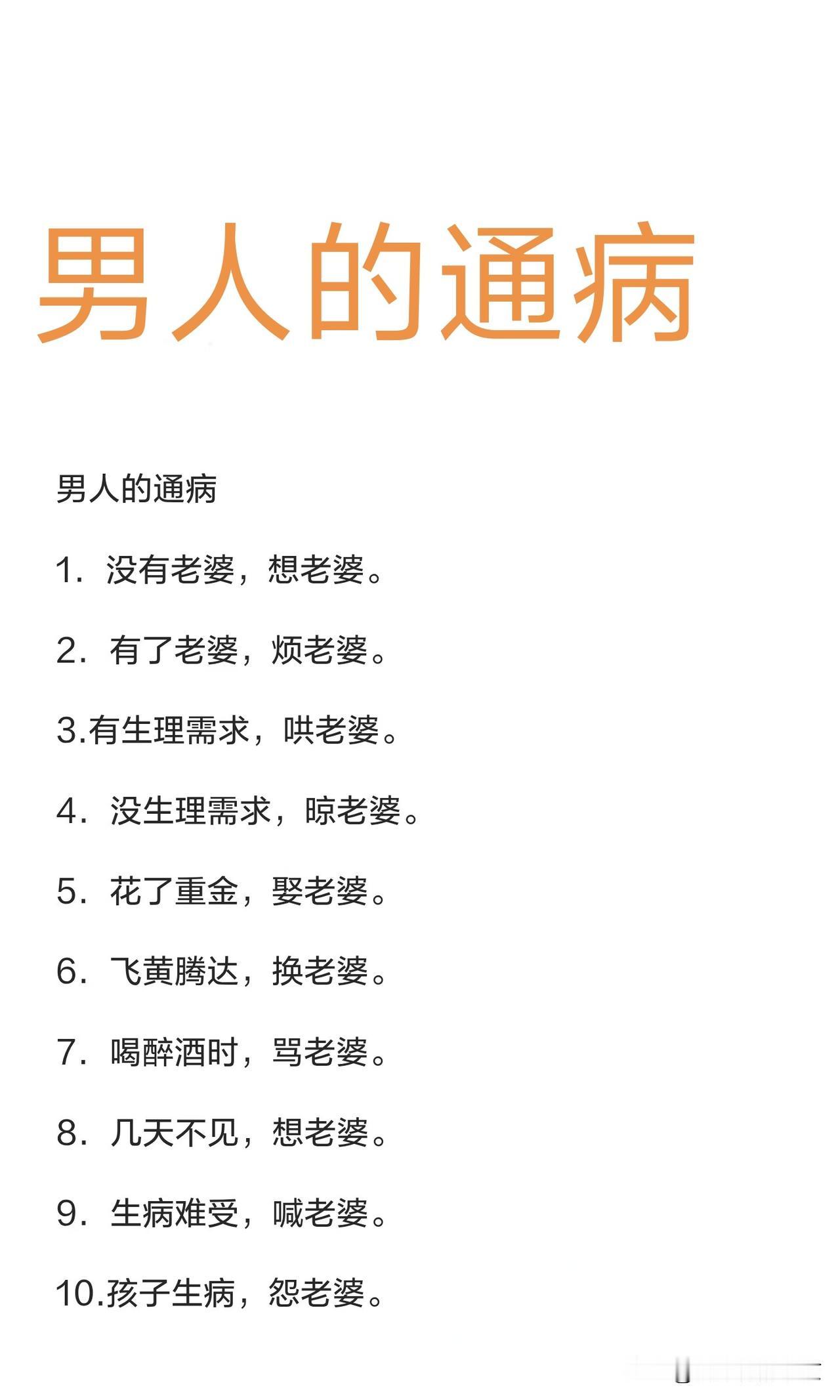 男人的通病

男人的通病

1. 没有老婆，想老婆。

2. 有了老婆，烦老婆。

3.有生理需求，哄老婆。

4. 没生理需求，晾老婆。

5. 花了重金，娶老婆。

6. 飞黄腾达，换老婆。

7. 喝醉酒时，骂老婆。

8. 几天不见，想老婆。

9. 生病难受，喊老婆。

10.孩子生病，怨老婆。